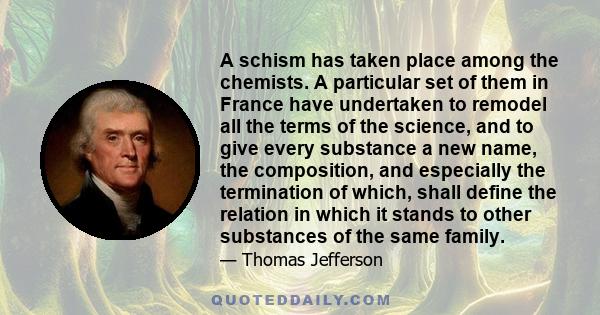 A schism has taken place among the chemists. A particular set of them in France have undertaken to remodel all the terms of the science, and to give every substance a new name, the composition, and especially the termination of which, shall define the relation in which it stands to other substances of the same family.

— Thomas Jefferson

QUOTEDDAILY.COM